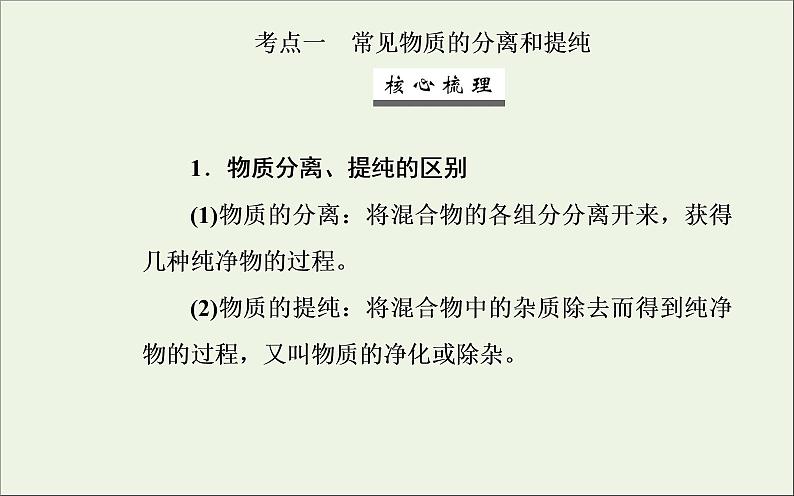 考点一　常见物质的分离和提纯

核心梳理

1．物质分离、提纯的区别

(1)物质的分离：将混合物的各组分分离开来，获得几种纯净物的过程。

(2)物质的提纯：将混合物中的杂质除去而得到纯净物的过程，又叫物质的净化或除杂。